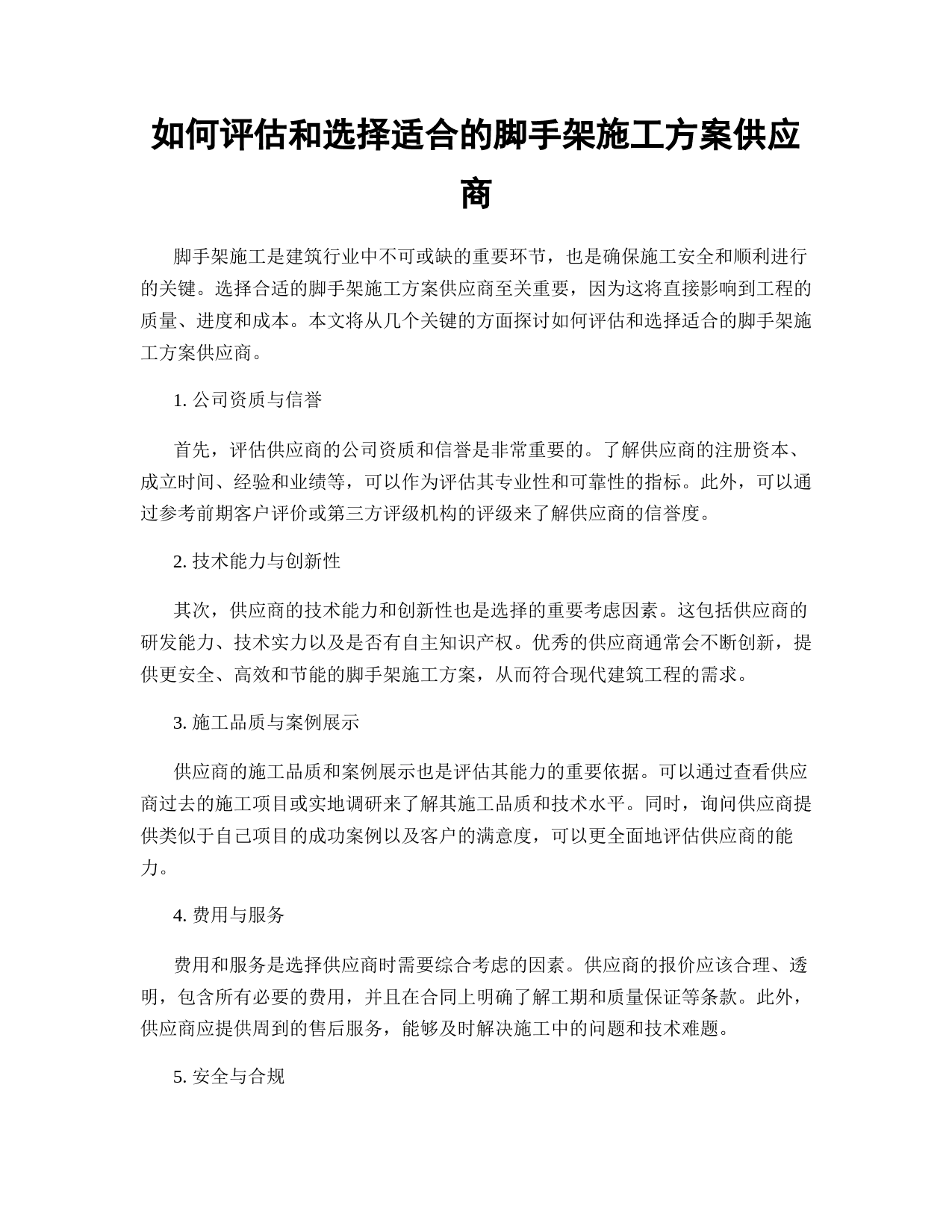 如何评估和选择适合的脚手架施工方案供应商

脚手架施工是建筑行业中不可或缺的重要环节，也是确保施工安全和顺利进行的关键。选择合适的脚手架施工方案供应商至关重要，因为这将直接影响到工程的质量、进度和成本。本文将从几个关键的方面探讨如何评估和选择适合的脚手架施工方案供应商。

1. 公司资质与信誉

首先，评估供应商的公司资质和信誉是非常重要的。了解供应商的注册资本、成立时间、经验和业绩等，可以作为评估其专业性和可靠性的指标。此外，可以通过参考前期客户评价或第三方评级机构的评级来了解供应商的信誉度。

2. 技术能力与创新性

其次，供应商的技术能力和创新性也是选择的重要考虑因素。这包括供应商的研发能力、技术实力以及是否有自主知识产权。优秀的供应商通常会不断创新，提供更安全、高效和节能的脚手架施工方案，从而符合现代建筑工程的需求。

3. 施工品质与案例展示

供应商的施工品质和案例展示也是评估其能力的重要依据。可以通过查看供应商过去的施工项目或实地调研来了解其施工品质和技术水平。同时，询问供应商提供类似于自己项目的成功案例以及客户的满意度，可以更全面地评估供应商的能力。

4. 费用与服务

费用和服务是选择供应商时需要综合考虑的因素。供应商的报价应该合理、透明，包含所有必要的费用，并且在合同上明确了解工期和质量保证等条款。此外，供应商应提供周到的售后服务，能够及时解决施工中的问题和技术难题。

5. 安全与合规